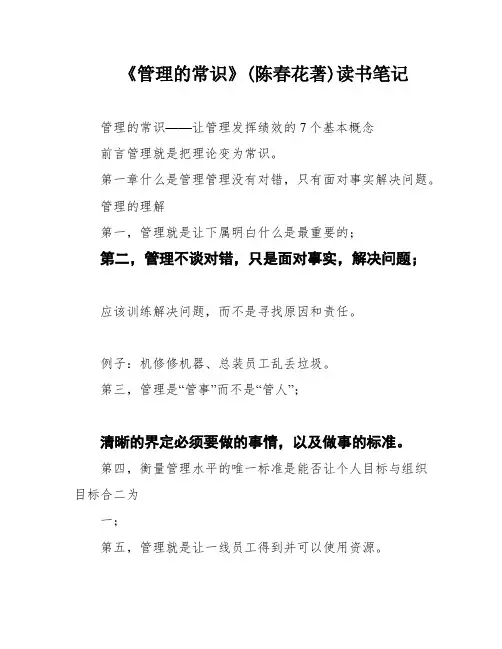 《管理的常识》(陈春花著)读书笔记

管理的常识——让管理发挥绩效的7个基本概念

前言管理就是把理论变为常识。

第一章什么是管理管理没有对错，只有面对事实解决问题。

管理的理解

第一，管理就是让下属明白什么是最重要的；

第二，管理不谈对错，只是面对事实，解决问题；

应该训练解决问题，而不是寻找原因和责任。

例子：机修修机器、总装员工乱丢垃圾。

第三，管理是“管事”而不是“管人”；

清晰的界定必须要做的事情，以及做事的标准。

第四，衡量管理水平的唯一标准是能否让个人目标与组织目标合二为

一；

第五，管理就是让一线员工得到并可以使用资源。